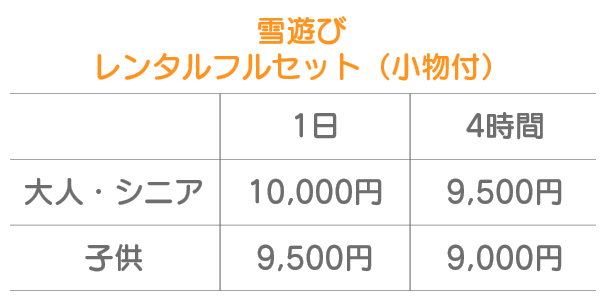 雪遊び
レンタルフルセット（小物付）

| | 1日 | 4時間 |
|---|---|---|
| 大人・シニア | 10,000円 | 9,500円 |
| 子供 | 9,500円 | 9,000円 |